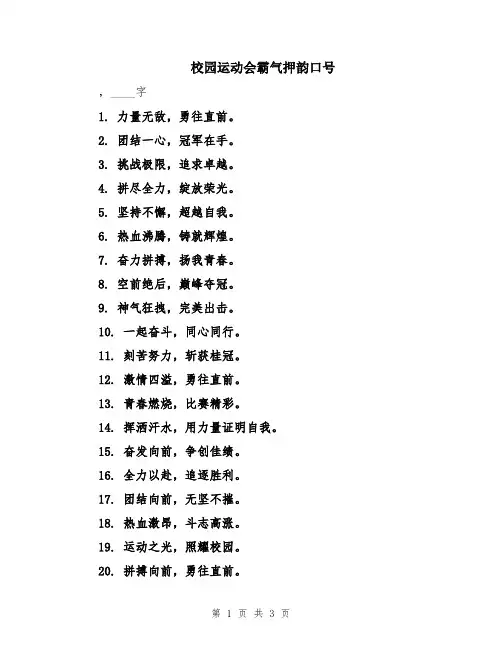 校园运动会霸气押韵口号

，____字

1. 力量无敌，勇往直前。

2. 团结一心，冠军在手。

3. 挑战极限，追求卓越。

4. 拼尽全力，绽放荣光。

5. 坚持不懈，超越自我。

6. 热血沸腾，铸就辉煌。

7. 奋力拼搏，扬我青春。

8. 空前绝后，巅峰夺冠。

9. 神气狂拽，完美出击。

10. 一起奋斗，同心同行。

11. 刻苦努力，斩获桂冠。

12. 激情四溢，勇往直前。

13. 青春燃烧，比赛精彩。

14. 挥洒汗水，用力量证明自我。

15. 奋发向前，争创佳绩。

16. 全力以赴，追逐胜利。

17. 团结向前，无坚不摧。

18. 热血激昂，斗志高涨。

19. 运动之光，照耀校园。

20. 拼搏向前，勇往直前。

第 1 页 共 3 页